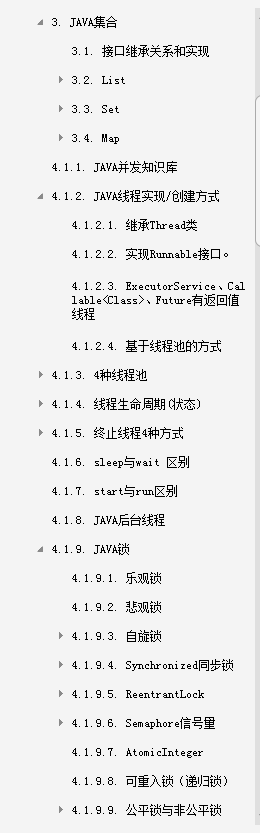 3. JAVA集合

3.1. 接口继承关系和实现

3.2. List

3.3. Set

3.4. Map

4.1.1. JAVA并发知识库

4.1.2. JAVA线程实现/创建方式

4.1.2.1. 继承Thread类

4.1.2.2. 实现Runnable接口。

4.1.2.3. ExecutorService、Callable<Class>、Future有返回值线程

4.1.2.4. 基于线程池的方式

4.1.3. 4种线程池

4.1.4. 线程生命周期(状态)

4.1.5. 终止线程4种方式

4.1.6. sleep与wait 区别

4.1.7. start与run区别

4.1.8. JAVA后台线程

4.1.9. JAVA锁

4.1.9.1. 乐观锁

4.1.9.2. 悲观锁

4.1.9.3. 自旋锁

4.1.9.4. Synchronized同步锁

4.1.9.5. ReentrantLock

4.1.9.6. Semaphore信号量

4.1.9.7. AtomicInteger

4.1.9.8. 可重入锁(递归锁)

4.1.9.9. 公平锁与非公平锁